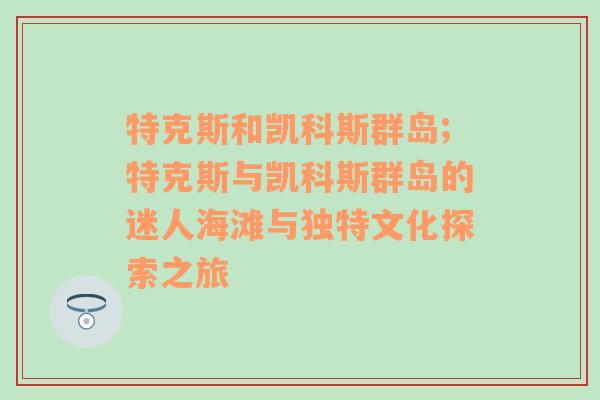 特克斯和凯科斯群岛;特克斯与凯科斯群岛的迷人海滩与独特文化探索之旅